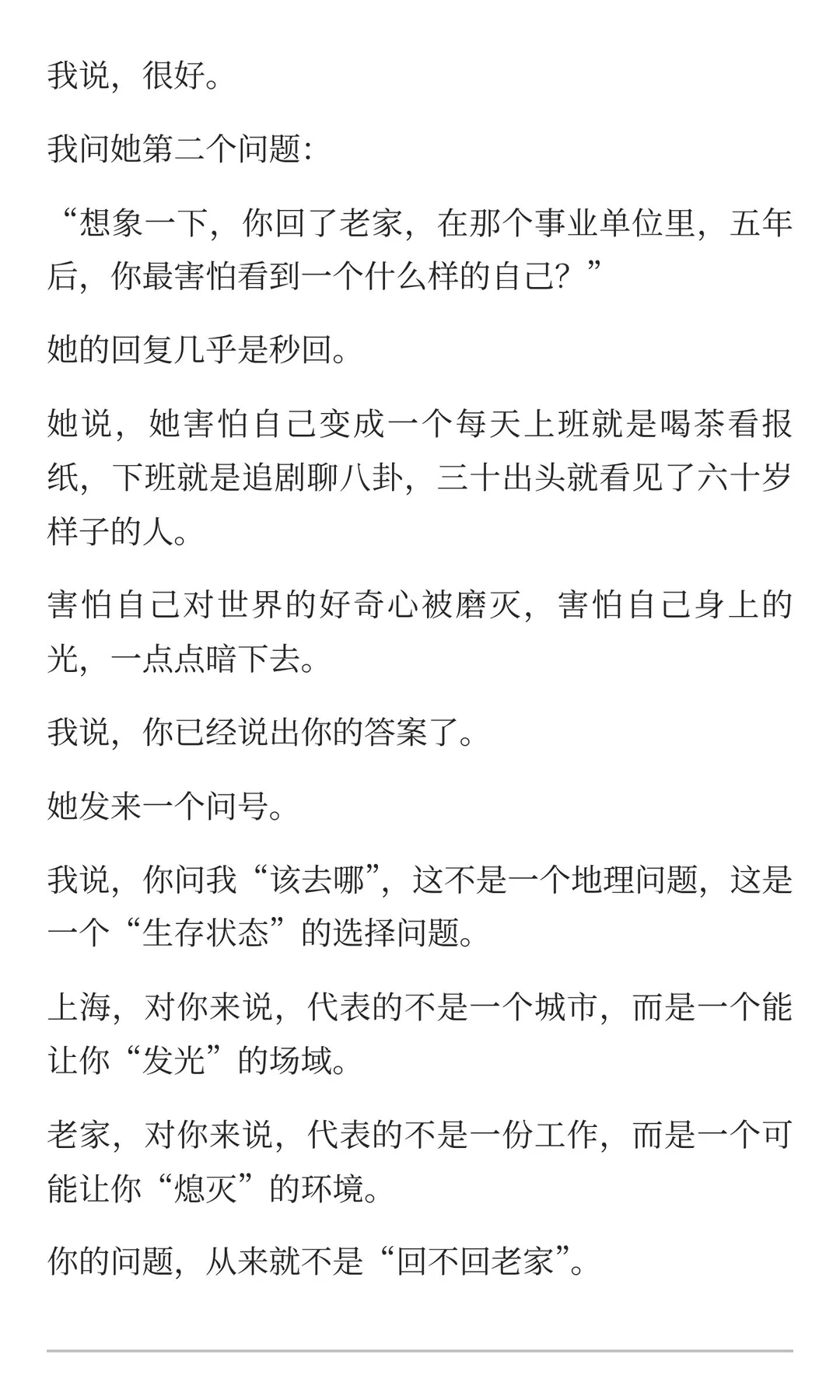 我说，很好。

我问她第二个问题：

“想象一下，你回了老家，在那个事业单位里，五年后，你最害怕看到一个什么样的自己？”

她的回复几乎是秒回。

她说，她害怕自己变成一个每天上班就是喝茶看报纸，下班就是追剧聊八卦，三十出头就看见了六十岁样子的人。

害怕自己对世界的好奇心被磨灭，害怕自己身上的光，一点点暗下去。

我说，你已经说出你的答案了。

她发来一个问号。

我说，你问我“该去哪”，这不是一个地理问题，这是一个“生存状态”的选择问题。

上海，对你来说，代表的不是一个城市，而是一个能让你“发光”的场域。

老家，对你来说，代表的不是一份工作，而是一个可能让你“熄灭”的环境。

你的问题，从来就不是“回不回老家”。